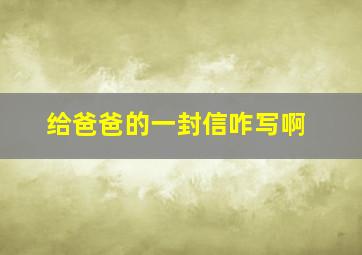 给爸爸的一封信咋写啊